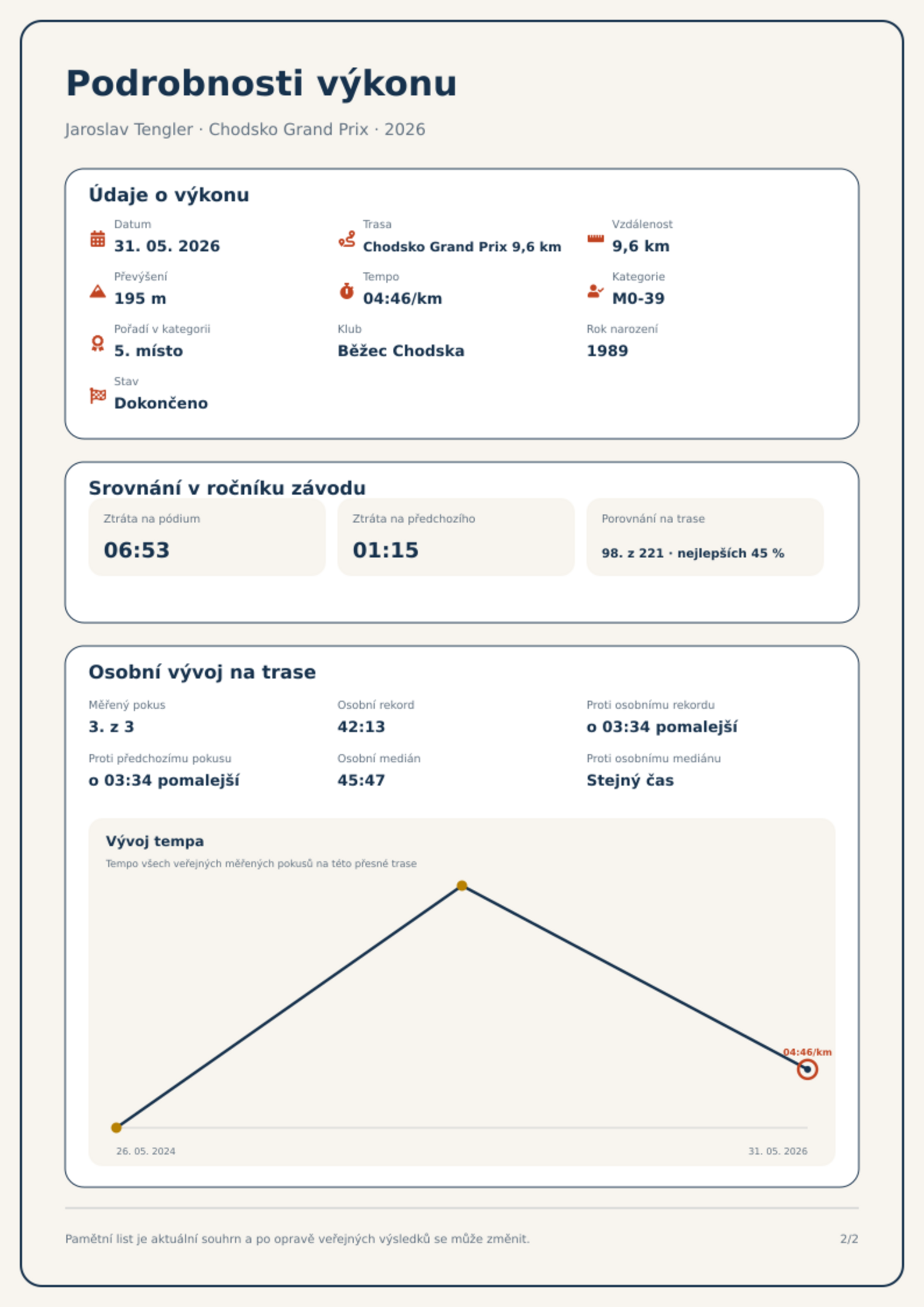 Podrobnosti výkonu

Jaroslav Tengler · Chodsko Grand Prix · 2026

Údaje o výkonu

Datum
31. 05. 2026

Trasa
Chodsko Grand Prix 9,6 km

Vzdálenost
9,6 km

Převýšení
195 m

Tempo
04:46/km

Kategorie
M0-39

Pořadí v kategorii
5. místo

Klub
Běžec Chodska

Rok narození
1989

Stav
Dokončeno

Srovnání v ročníku závodu

Ztráta na pódium
06:53

Ztráta na předchozího
01:15

Porovnání na trase
98. z 221 · nejlepších 45 %

Osobní vývoj na trase

Měřený pokus
3. z 3

Osobní rekord
42:13

Proti osobnímu rekordu
o 03:34 pomalejší

Proti předchozímu pokusu
o 03:34 pomalejší

Osobní medián
45:47

Proti osobnímu mediánu
Stejný čas

Vývoj tempa
Tempo všech veřejných měřených pokusů na této přesné trase

04:46/km

26. 05. 2024
31. 05. 2026

Pamětní list je aktuální souhrn a po opravě veřejných výsledků se může změnit.
2/2